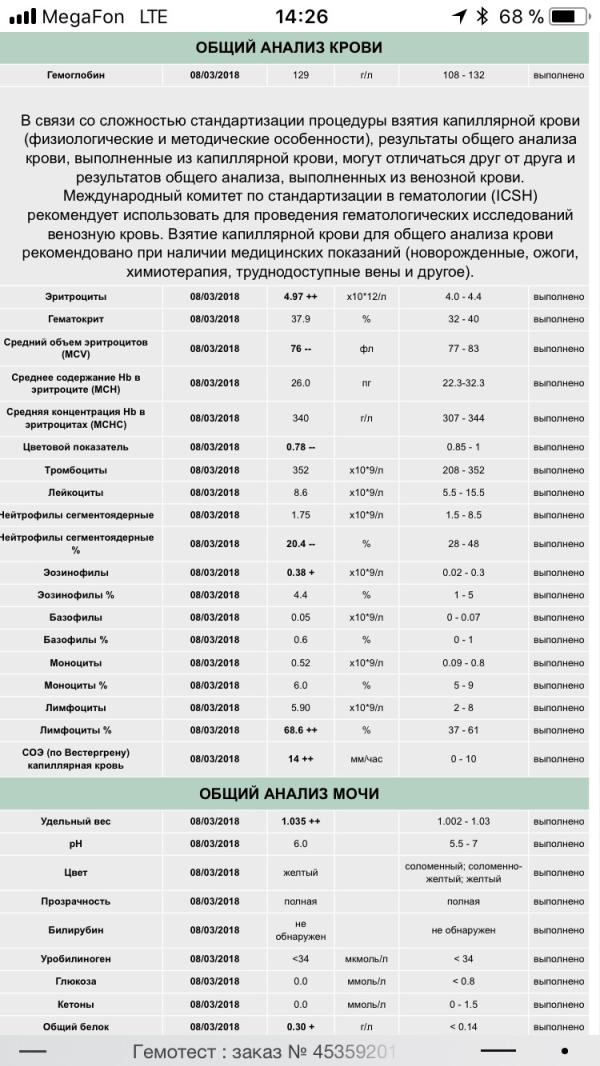 MegaFon LTE 14:26 68 %

ОБЩИЙ АНАЛИЗ КРОВИ

| Гемоглобин | 08/03/2018 | 129 | г/л | 108 - 132 | выполнено |
|---|---|---|---|---|---|

В связи со сложностью стандартизации процедуры взятия капиллярной крови (физиологические и методические особенности), результаты общего анализа крови, выполненные из капиллярной крови, могут отличаться друг от друга и результатов общего анализа, выполненных из венозной крови. Международный комитет по стандартизации в гематологии (ICSH) рекомендует использовать для проведения гематологических исследований венозную кровь. Взятие капиллярной крови для общего анализа крови рекомендовано при наличии медицинских показаний (новорожденные, ожоги, химиотерапия, труднодоступные вены и другое).

| Эритроциты | 08/03/2018 | 4.97 ++ | x10*12/л | 4.0 - 4.4 | выполнено |
|---|---|---|---|---|---|
| Гематокрит | 08/03/2018 | 37.9 | % | 32 - 40 | выполнено |
| Средний объем эритроцитов (MCV) | 08/03/2018 | 76 -- | фл | 77 - 83 | выполнено |
| Среднее содержание Hb в эритроците (MCH) | 08/03/2018 | 26.0 | пг | 22.3-32.3 | выполнено |
| Средняя концентрация Hb в эритроцитах (MCHC) | 08/03/2018 | 340 | г/л | 307 - 344 | выполнено |
| Цветовой показатель | 08/03/2018 | 0.78 -- | | 0.85 - 1 | выполнено |
| Тромбоциты | 08/03/2018 | 352 | x10*9/л | 208 - 352 | выполнено |
| Лейкоциты | 08/03/2018 | 8.6 | x10*9/л | 5.5 - 15.5 | выполнено |
| Нейтрофилы сегментоядерные | 08/03/2018 | 1.75 | x10*9/л | 1.5 - 8.5 | выполнено |
| Нейтрофилы сегментоядерные % | 08/03/2018 | 20.4 -- | % | 28 - 48 | выполнено |
| Эозинофилы | 08/03/2018 | 0.38 + | x10*9/л | 0.02 - 0.3 | выполнено |
| Эозинофилы % | 08/03/2018 | 4.4 | % | 1 - 5 | выполнено |
| Базофилы | 08/03/2018 | 0.05 | x10*9/л | 0 - 0.07 | выполнено |
| Базофилы % | 08/03/2018 | 0.6 | % | 0 - 1 | выполнено |
| Моноциты | 08/03/2018 | 0.52 | x10*9/л | 0.09 - 0.8 | выполнено |
| Моноциты % | 08/03/2018 | 6.0 | % | 5 - 9 | выполнено |
| Лимфоциты | 08/03/2018 | 5.90 | x10*9/л | 2 - 8 | выполнено |
| Лимфоциты % | 08/03/2018 | 68.6 ++ | % | 37 - 61 | выполнено |
| СОЭ (по Вестергрену) капиллярная кровь | 08/03/2018 | 14 ++ | мм/час | 0 - 10 | выполнено |

ОБЩИЙ АНАЛИЗ МОЧИ

| Удельный вес | 08/03/2018 | 1.035 ++ | | 1.002 - 1.03 | выполнено |
|---|---|---|---|---|---|
| pH | 08/03/2018 | 6.0 | | 5.5 - 7 | выполнено |
| Цвет | 08/03/2018 | желтый | | соломенный; соломенно-желтый; желтый | выполнено |
| Прозрачность | 08/03/2018 | полная | | полная | выполнено |
| Билирубин | 08/03/2018 | не обнаружен | | не обнаружен | выполнено |
| Уробилиноген | 08/03/2018 | <34 | мкмоль/л | < 34 | выполнено |
| Глюкоза | 08/03/2018 | 0.0 | ммоль/л | < 0.8 | выполнено |
| Кетоны | 08/03/2018 | 0.0 | ммоль/л | 0 - 1.5 | выполнено |
| Общий белок | 08/03/2018 | 0.30 + | г/л | < 0.14 | выполнено |

Гемотест : заказ № 45359201